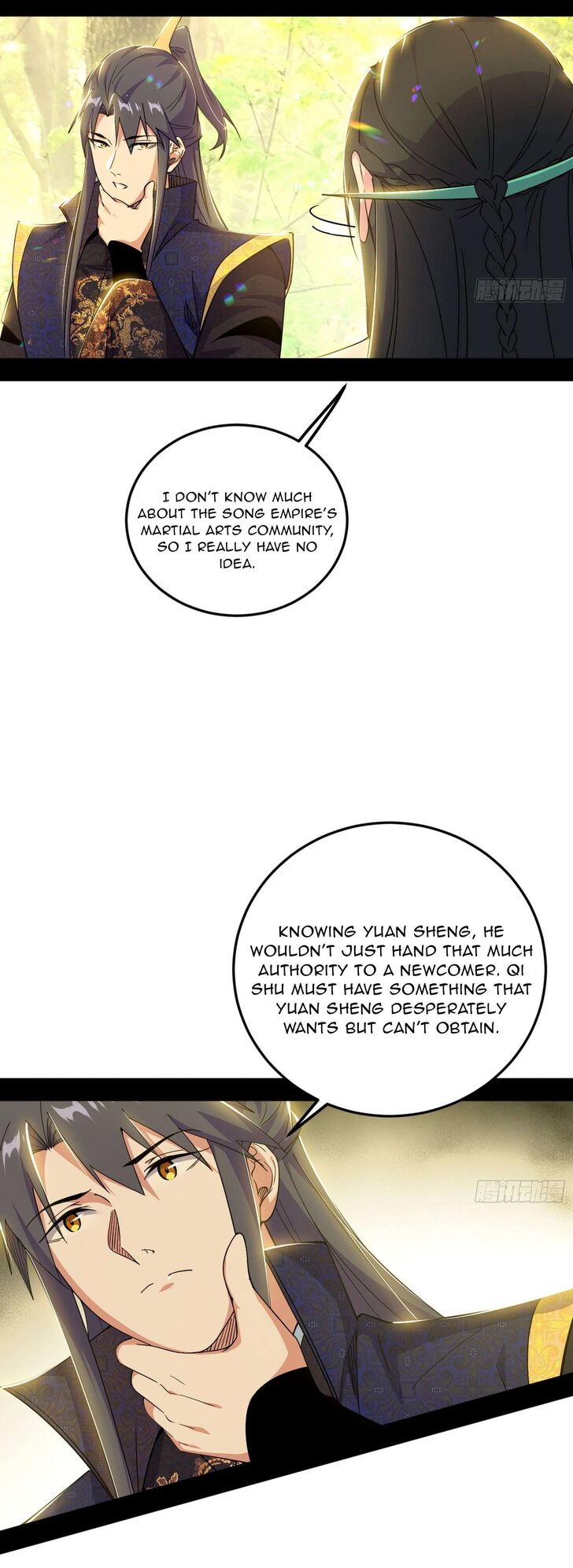 I DON'T KNOW MUCH ABOUT THE SONG EMPIRE'S MARTIAL ARTS COMMUNITY, SO I REALLY HAVE NO IDEA.

KNOWING YUAN SHENG, HE WOULDN'T JUST HAND THAT MUCH AUTHORITY TO A NEWCOMER. QI SHU MUST HAVE SOMETHING THAT YUAN SHENG DESPERATELY WANTS BUT CAN'T OBTAIN.

腾讯动漫